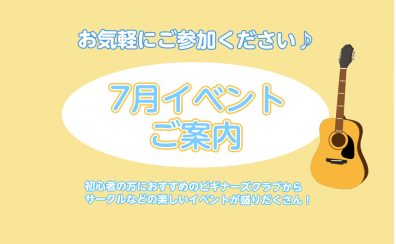 お気軽にご参加ください♪

7月イベント
ご案内

初心者の方におすすめのビギナーズクラブから
サークルなどの楽しいイベントが盛りだくさん！